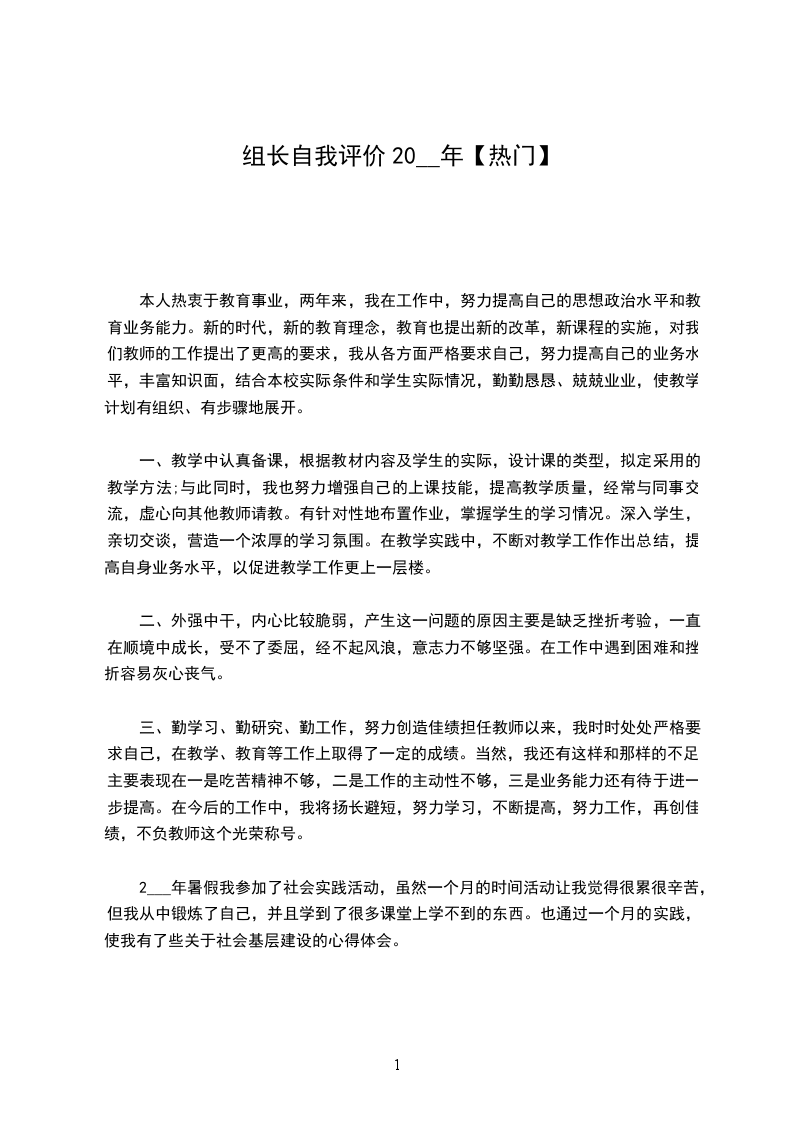 组长自我评价 20__年【热门】

本人热衷于教育事业，两年来，我在工作中，努力提高自己的思想政治水平和教育业务能力。新的时代，新的教育理念，教育也提出新的改革，新课程的实施，对我们教师的工作提出了更高的要求，我从各方面严格要求自己，努力提高自己的业务水平，丰富知识面，结合本校实际条件和学生实际情况，勤勤恳恳、兢兢业业，使教学计划有组织、有步骤地展开。

一、教学中认真备课，根据教材内容及学生的实际，设计课的类型，拟定采用的教学方法;与此同时，我也努力增强自己的上课技能，提高教学质量，经常与同事交流，虚心向其他教师请教。有针对性地布置作业，掌握学生的学习情况。深入学生，亲切交谈，营造一个浓厚的学习氛围。在教学实践中，不断对教学工作作出总结，提高自身业务水平，以促进教学工作更上一层楼。

二、外强中干，内心比较脆弱，产生这一问题的原因主要是缺乏挫折考验，一直在顺境中成长，受不了委屈，经不起风浪，意志力不够坚强。在工作中遇到困难和挫折容易灰心丧气。

三、勤学习、勤研究、勤工作，努力创造佳绩担任教师以来，我时时处处严格要求自己，在教学、教育等工作上取得了一定的成绩。当然，我还有这样和那样的不足主要表现在一是吃苦精神不够，二是工作的主动性不够，三是业务能力还有待于进一步提高。在今后的工作中，我将扬长避短，努力学习，不断提高，努力工作，再创佳绩，不负教师这个光荣称号。

2___年暑假我参加了社会实践活动，虽然一个月的时间活动让我觉得很累很辛苦，但我从中锻炼了自己，并且学到了很多课堂上学不到的东西。也通过一个月的实践，使我有了些关于社会基层建设的心得体会。

1